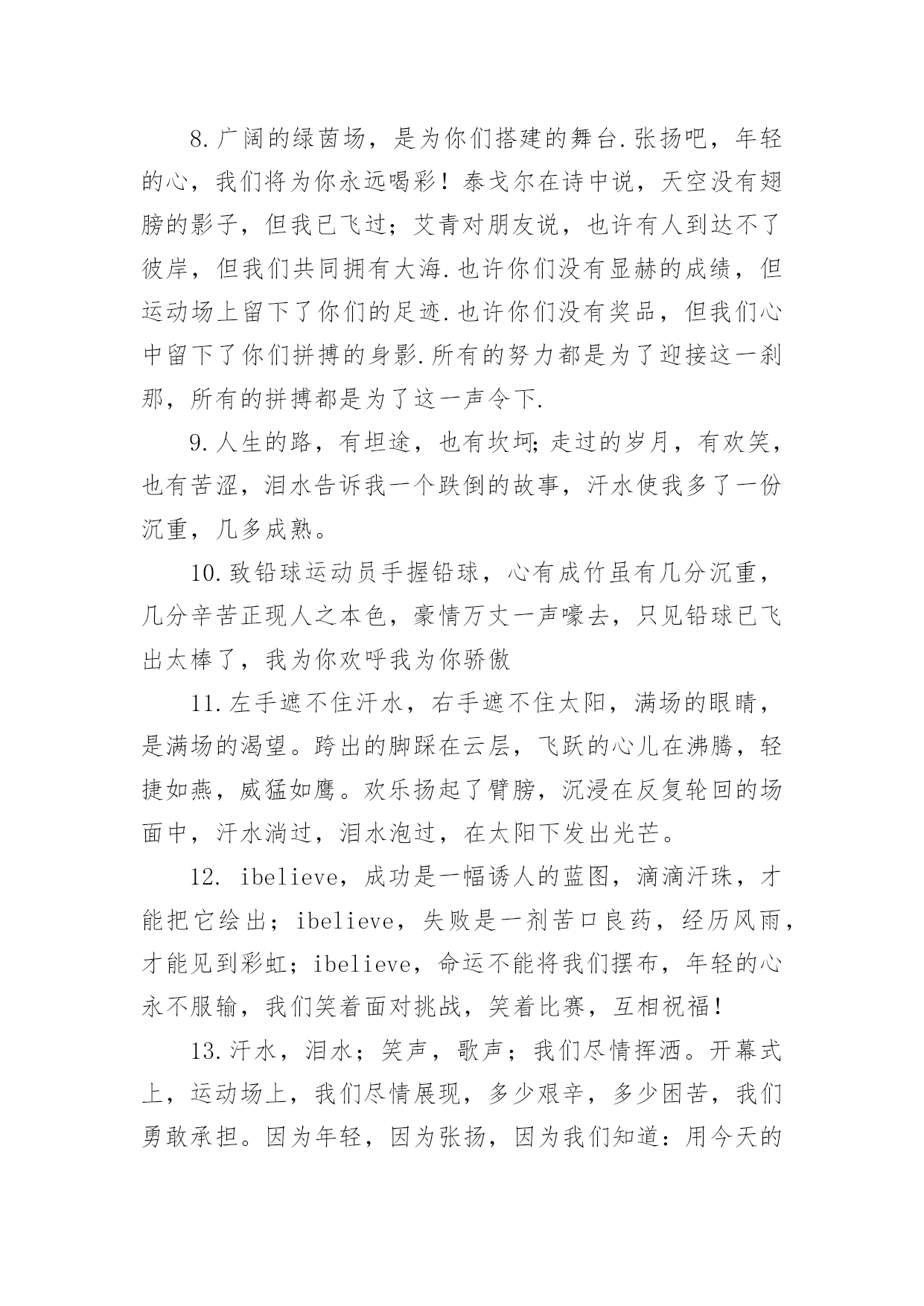 8.广阔的绿茵场，是为你们搭建的舞台.张扬吧，年轻的心，我们将为你永远喝彩！泰戈尔在诗中说，天空没有翅膀的影子，但我已飞过；艾青对朋友说，也许有人到达不了彼岸，但我们共同拥有大海.也许你们没有显赫的成绩，但运动场上留下了你们的足迹.也许你们没有奖品，但我们心中留下了你们拼搏的身影.所有的努力都是为了迎接这一刹那，所有的拼搏都是为了这一声令下.

9.人生的路，有坦途，也有坎坷;走过的岁月，有欢笑，也有苦涩，泪水告诉我一个跌倒的故事，汗水使我多了一份沉重，几多成熟。

10.致铅球运动员手握铅球，心有成竹虽有几分沉重，几分辛苦正现人之本色，豪情万丈一声嚎去，只见铅球已飞出太棒了，我为你欢呼我为你骄傲

11.左手遮不住汗水，右手遮不住太阳，满场的眼睛，是满场的渴望。跨出的脚踩在云层，飞跃的心儿在沸腾，轻捷如燕，威猛如鹰。欢乐扬起了臂膀，沉浸在反复轮回的场面中，汗水淌过，泪水泡过，在太阳下发出光芒。

12. ibelieve，成功是一幅诱人的蓝图，滴滴汗珠，才能把它绘出；ibelieve，失败是一剂苦口良药，经历风雨，才能见到彩虹；ibelieve，命运不能将我们摆布，年轻的心永不服输，我们笑着面对挑战，笑着比赛，互相祝福！

13.汗水，泪水；笑声，歌声；我们尽情挥洒。开幕式上，运动场上，我们尽情展现，多少艰辛，多少困苦，我们勇敢承担。因为年轻，因为张扬，因为我们知道：用今天的